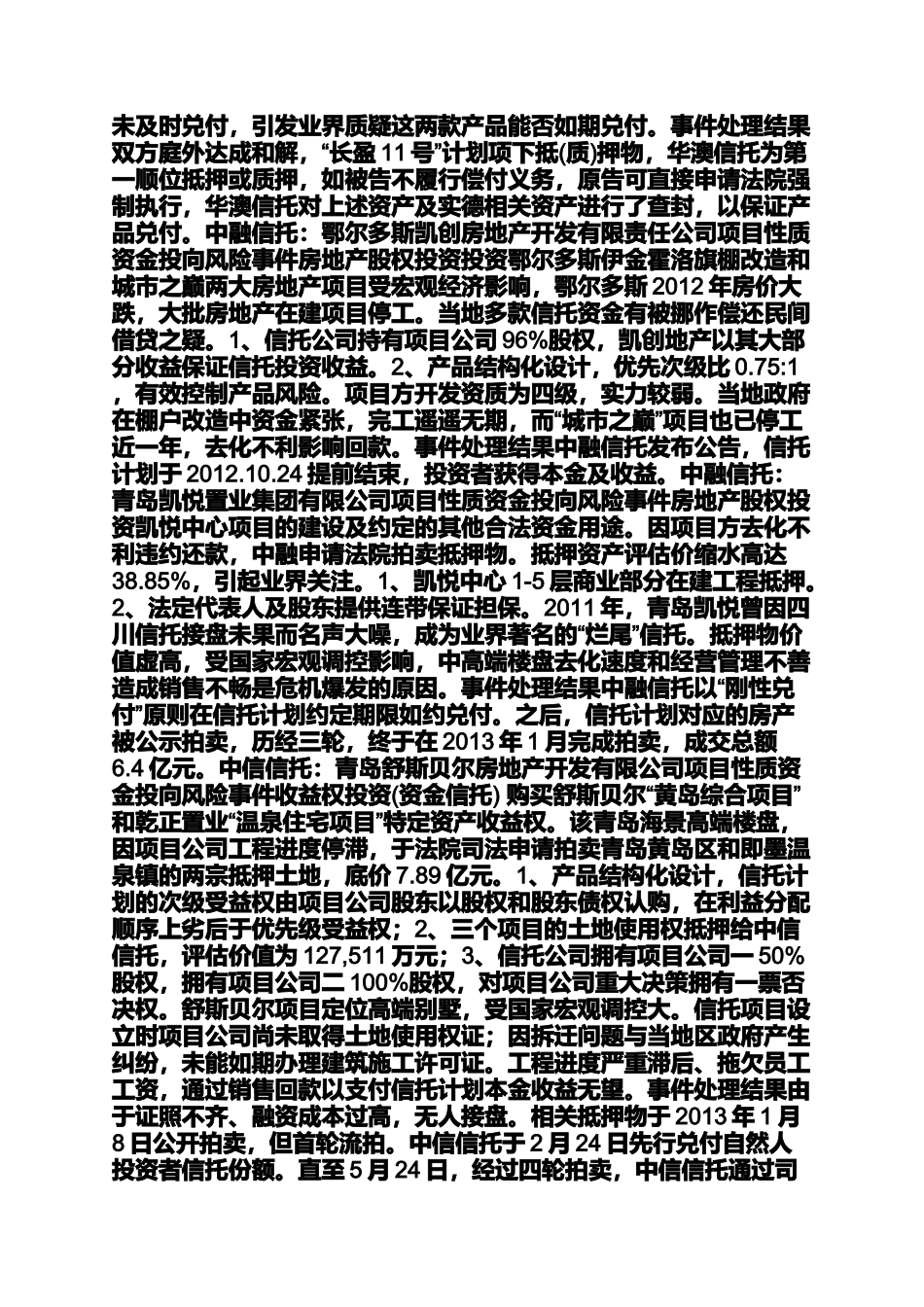 未及时兑付，引发业界质疑这两款产品能否如期兑付。事件处理结果双方庭外达成和解，“长盈11号”计划项下抵(质)押物，华澳信托为第一顺位抵押或质押，如被告不履行偿付义务，原告可直接申请法院强制执行，华澳信托对上述资产及实德相关资产进行了查封，以保证产品兑付。中融信托：鄂尔多斯凯创房地产开发有限责任公司项目性质资金投向风险事件房地产股权投资投资鄂尔多斯伊金霍洛旗棚改造和城市之巅两大房地产项目受宏观经济影响，鄂尔多斯2012年房价大跌，大批房地产在建项目停工。当地多款信托资金有被挪作偿还民间借贷之疑。1、信托公司持有项目公司96%股权，凯创地产以其大部分收益保证信托投资收益。2、产品结构化设计，优先次级比0.75:1，有效控制产品风险。项目方开发资质为四级，实力较弱。当地政府在棚户改造中资金紧张，完工遥遥无期，而“城市之巅”项目也已停工近一年，去化不利影响回款。事件处理结果中融信托发布公告，信托计划于2012.10.24提前结束，投资者获得本金及收益。中融信托：青岛凯悦置业集团有限公司项目性质资金投向风险事件房地产股权投资凯悦中心项目的建设及约定的其他合法资金用途。因项目方去化不利违约还款，中融申请法院拍卖抵押物。抵押资产评估价缩水高达38.85%，引起业界关注。1、凯悦中心1-5层商业部分在建工程抵押。2、法定代表人及股东提供连带保证担保。2011年，青岛凯悦曾因四川信托接盘未果而名声大噪，成为业界著名的“烂尾”信托。抵押物价值虚高，受国家宏观调控影响，中高端楼盘去化速度和经营管理不善造成销售不畅是危机爆发的原因。事件处理结果中融信托以“刚性兑付”原则在信托计划约定期限如约兑付。之后，信托计划对应的房产被公示拍卖，历经三轮，终于在2013年1月完成拍卖，成交总额6.4亿元。中信信托：青岛舒斯贝尔房地产开发有限公司项目性质资金投向风险事件收益权投资(资金信托)购买舒斯贝尔“黄岛综合项目”和乾正置业“温泉住宅项目”特定资产收益权。该青岛海景高端楼盘，因项目公司工程进度停滞，于法院司法申请拍卖青岛黄岛区和即墨温泉镇的两宗抵押土地，底价7.89亿元。1、产品结构化设计，信托计划的次级受益权由项目公司股东以股权和股东债权认购，在利益分配顺序上劣后于优先级受益权；2、三个项目的土地使用权抵押给中信信托，评估价值为127,511万元；3、信托公司拥有项目公司一50%股权，拥有项目公司二100%股权，对项目公司重大决策拥有一票否决权。舒斯贝尔项目定位高端别墅，受国家宏观调控大。信托项目设立时项目公司尚未取得土地使用权证；因拆迁问题与当地区政府产生纠纷，未能如期办理建筑施工许可证。工程进度严重滞后、拖欠员工工资，通过销售回款以支付信托计划本金收益无望。事件处理结果由于证照不齐、融资成本过高，无人接盘。相关抵押物于2013年1月8日公开拍卖，但首轮流拍。中信信托于2月24日先行兑付自然人投资者信托份额。直至5月24日，经过四轮拍卖，中信信托通过司